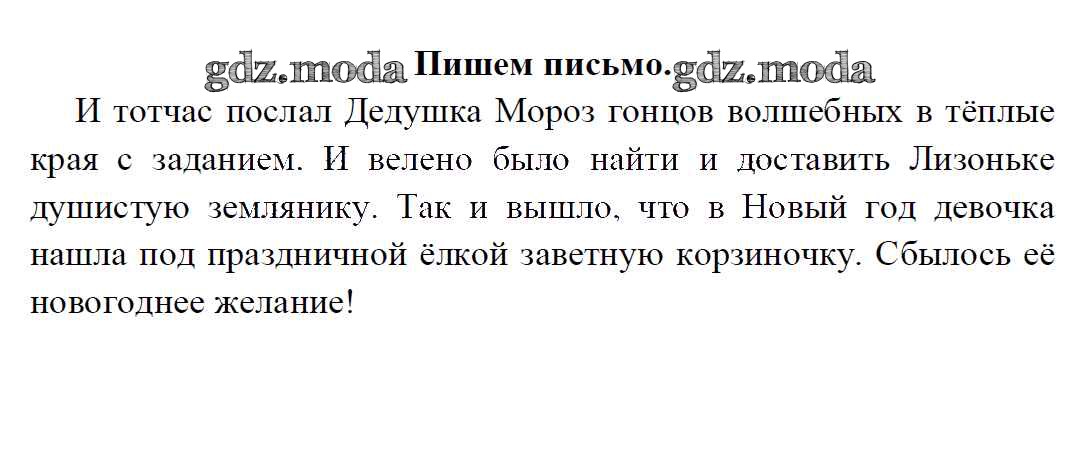 Пишем письмо.

И тотчас послал Дедушка Мороз гонцов волшебных в тёплые края с заданием. И велено было найти и доставить Лизоньке душистую землянику. Так и вышло, что в Новый год девочка нашла под праздничной ёлкой заветную корзиночку. Сбылось её новогоднее желание!

gdz.moda